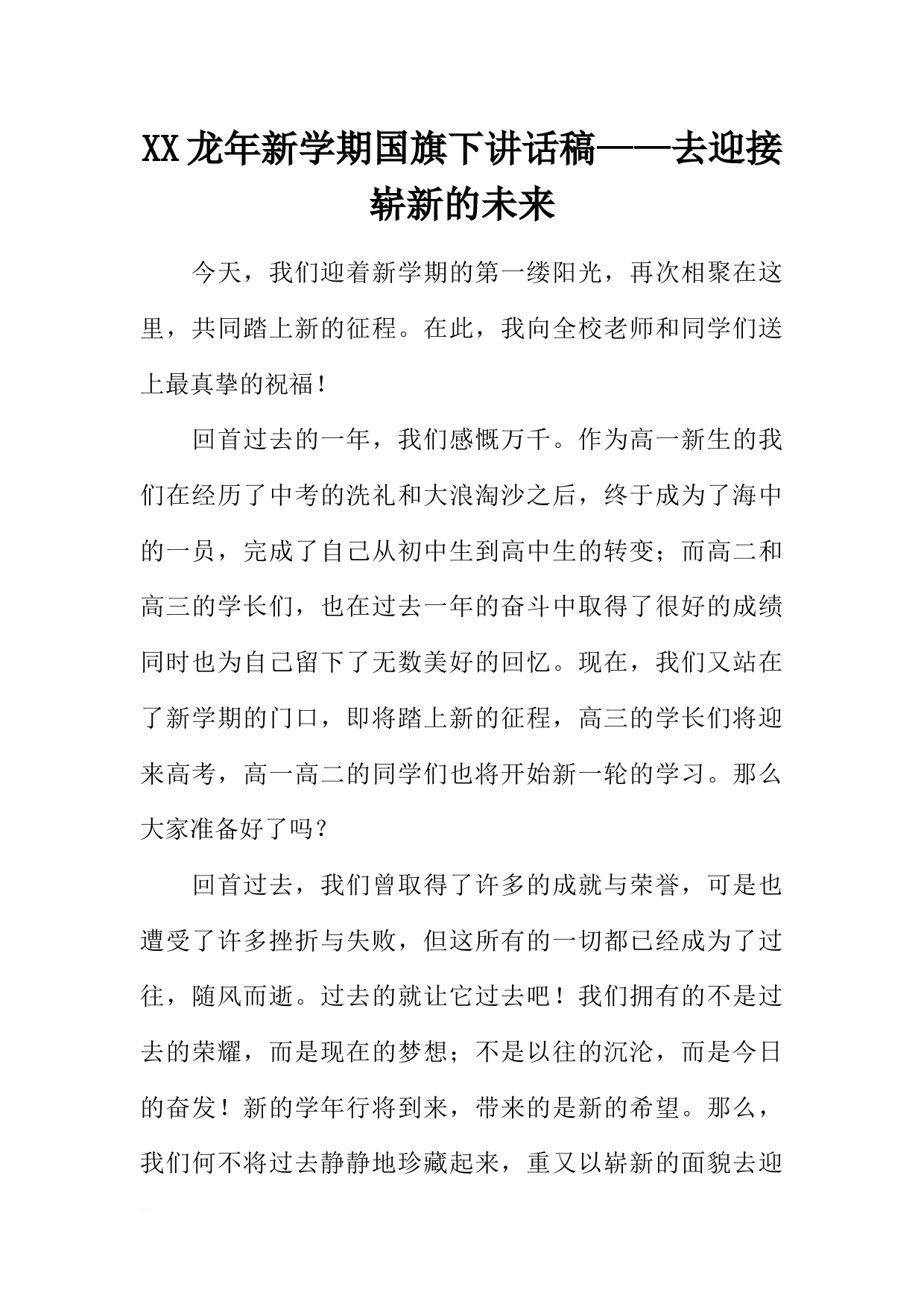 XX龙年新学期国旗下讲话稿——去迎接崭新的未来

今天，我们迎着新学期的第一缕阳光，再次相聚在这里，共同踏上新的征程。在此，我向全校老师和同学们送上最真挚的祝福！

回首过去的一年，我们感慨万千。作为高一新生的我们在经历了中考的洗礼和大浪淘沙之后，终于成为了海中的一员，完成了自己从初中生到高中生的转变；而高二和高三的学长们，也在过去一年的奋斗中取得了很好的成绩同时也为自己留下了无数美好的回忆。现在，我们又站在了新学期的门口，即将踏上新的征程，高三的学长们将迎来高考，高一高二的同学们也将开始新一轮的学习。那么大家准备好了吗？

回首过去，我们曾取得了许多的成就与荣誉，可是也遭受了许多挫折与失败，但这所有的一切都已经成为了过往，随风而逝。过去的就让它过去吧！我们拥有的不是过去的荣耀，而是现在的梦想；不是以往的沉沦，而是今日的奋发！新的学年行将到来，带来的是新的希望。那么，我们何不将过去静静地珍藏起来，重又以崭新的面貌去迎